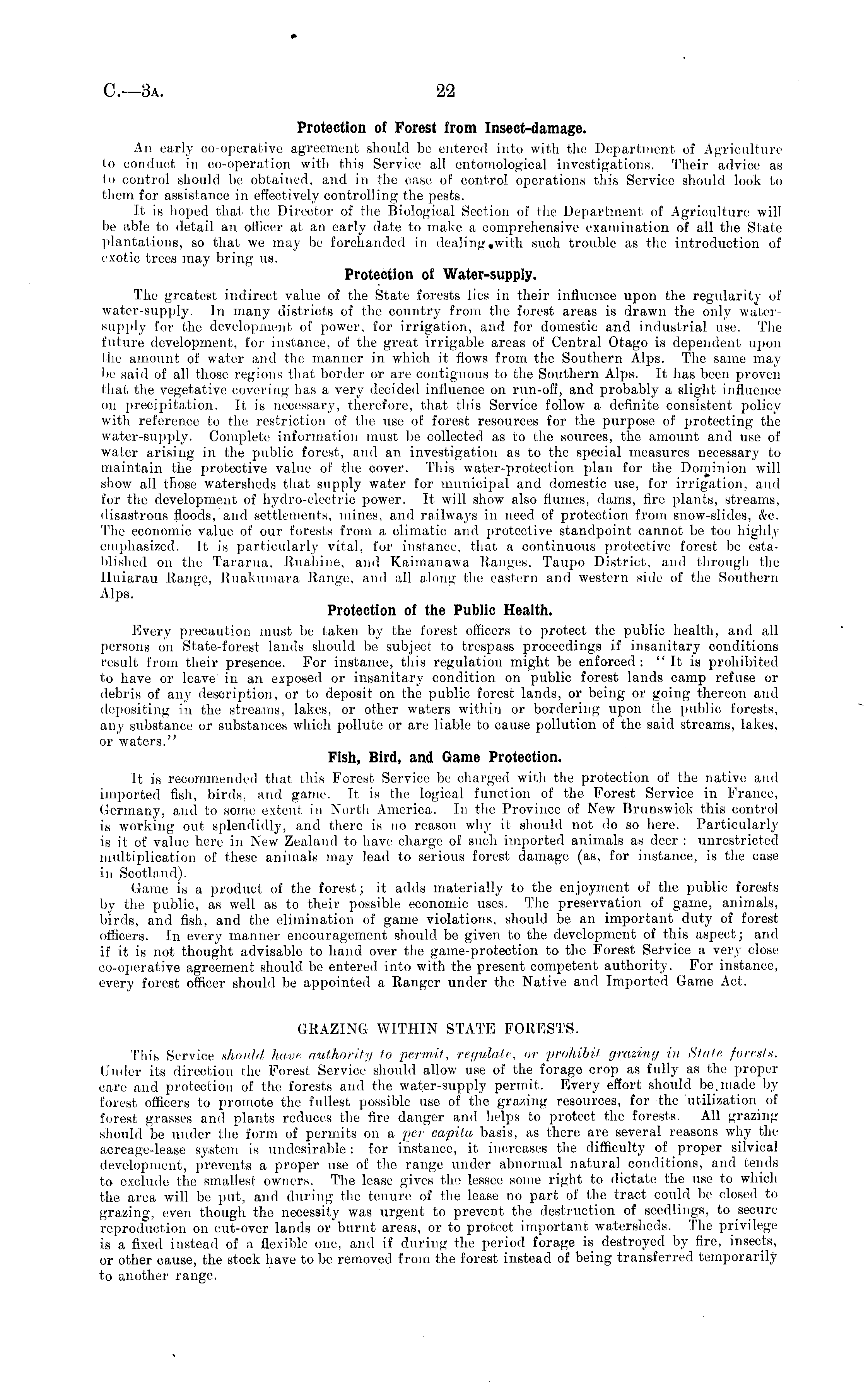 C.—3A. 22

Protection of Forest from Insect-damage.

An early co-operative agreement should be entered into with the Department of Agriculture to conduct in co-operation with this Service all entomological investigations. Their advice as to control should be obtained, and in the case of control operations this Service should look to them for assistance in effectively controlling the pests.

It is hoped that the Director of the Biological Section of the Department of Agriculture will be able to detail an officer at an early date to make a comprehensive examination of all the State plantations, so that we may be forehanded in dealing with such trouble as the introduction of exotic trees may bring us.

Protection of Water-supply.

The greatest indirect value of the State forests lies in their influence upon the regularity of water-supply. In many districts of the country from the forest areas is drawn the only water-supply for the development of power, for irrigation, and for domestic and industrial use. The future development, for instance, of the great irrigable areas of Central Otago is dependent upon the amount of water and the manner in which it flows from the Southern Alps. The same may be said of all those regions that border or are contiguous to the Southern Alps. It has been proven that the vegetative covering has a very decided influence on run-off, and probably a slight influence on precipitation. It is necessary, therefore, that this Service follow a definite consistent policy with reference to the restriction of the use of forest resources for the purpose of protecting the water-supply. Complete information must be collected as to the sources, the amount and use of water arising in the public forest, and an investigation as to the special measures necessary to maintain the protective value of the cover. This water-protection plan for the Dominion will show all those watersheds that supply water for municipal and domestic use, for irrigation, and for the development of hydro-electric power. It will show also flumes, dams, fire plants, streams, disastrous floods, and settlements, mines, and railways in need of protection from snow-slides, &c. The economic value of our forests from a climatic and protective standpoint cannot be too highly emphasized. It is particularly vital, for instance, that a continuous protective forest be established on the Tararua, Ruahine, and Kaimanawa Ranges, Taupo District, and through the Huiarau Range, Ruakumara Range, and all along the eastern and western side of the Southern Alps.

Protection of the Public Health.

Every precaution must be taken by the forest officers to protect the public health, and all persons on State-forest lands should be subject to trespass proceedings if insanitary conditions result from their presence. For instance, this regulation might be enforced: "It is prohibited to have or leave in an exposed or insanitary condition on public forest lands camp refuse or debris of any description, or to deposit on the public forest lands, or being or going thereon and depositing in the streams, lakes, or other waters within or bordering upon the public forests, any substance or substances which pollute or are liable to cause pollution of the said streams, lakes, or waters."

Fish, Bird, and Game Protection.

It is recommended that this Forest Service be charged with the protection of the native and imported fish, birds, and game. It is the logical function of the Forest Service in France, Germany, and to some extent in North America. In the Province of New Brunswick this control is working out splendidly, and there is no reason why it should not do so here. Particularly is it of value here in New Zealand to have charge of such imported animals as deer: unrestricted multiplication of these animals may lead to serious forest damage (as, for instance, is the case in Scotland).

Game is a product of the forest; it adds materially to the enjoyment of the public forests by the public, as well as to their possible economic uses. The preservation of game, animals, birds, and fish, and the elimination of game violations, should be an important duty of forest officers. In every manner encouragement should be given to the development of this aspect; and if it is not thought advisable to hand over the game-protection to the Forest Service a very close co-operative agreement should be entered into with the present competent authority. For instance, every forest officer should be appointed a Ranger under the Native and Imported Game Act.

GRAZING WITHIN STATE FORESTS.

This Service should have authority to permit, regulate, or prohibit grazing in State forests. Under its direction the Forest Service should allow use of the forage crop as fully as the proper care and protection of the forests and the water-supply permit. Every effort should be made by forest officers to promote the fullest possible use of the grazing resources, for the utilization of forest grasses and plants reduces the fire danger and helps to protect the forests. All grazing should be under the form of permits on a per capita basis, as there are several reasons why the acreage-lease system is undesirable: for instance, it increases the difficulty of proper silvical development, prevents a proper use of the range under abnormal natural conditions, and tends to exclude the smallest owners. The lease gives the lessee some right to dictate the use to which the area will be put, and during the tenure of the lease no part of the tract could be closed to grazing, even though the necessity was urgent to prevent the destruction of seedlings, to secure reproduction on cut-over lands or burnt areas, or to protect important watersheds. The privilege is a fixed instead of a flexible one, and if during the period forage is destroyed by fire, insects, or other cause, the stock have to be removed from the forest instead of being transferred temporarily to another range.